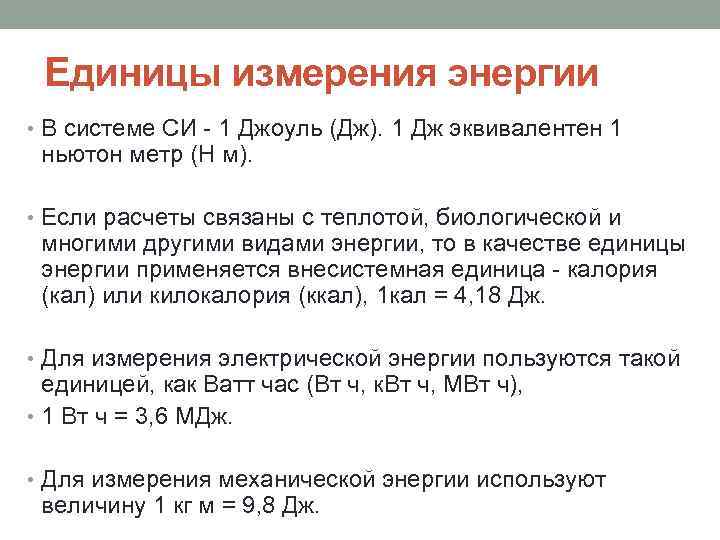 Единицы измерения энергии

• В системе СИ - 1 Джоуль (Дж). 1 Дж эквивалентен 1 ньютон метр (Н м).

• Если расчеты связаны с теплотой, биологической и многими другими видами энергии, то в качестве единицы энергии применяется внесистемная единица - калория (кал) или килокалория (ккал), 1кал = 4,18 Дж.

• Для измерения электрической энергии пользуются такой единицей, как Ватт час (Вт ч, кВт ч, МВт ч),

• 1 Вт ч = 3,6 МДж.

• Для измерения механической энергии используют величину 1 кг м = 9,8 Дж.